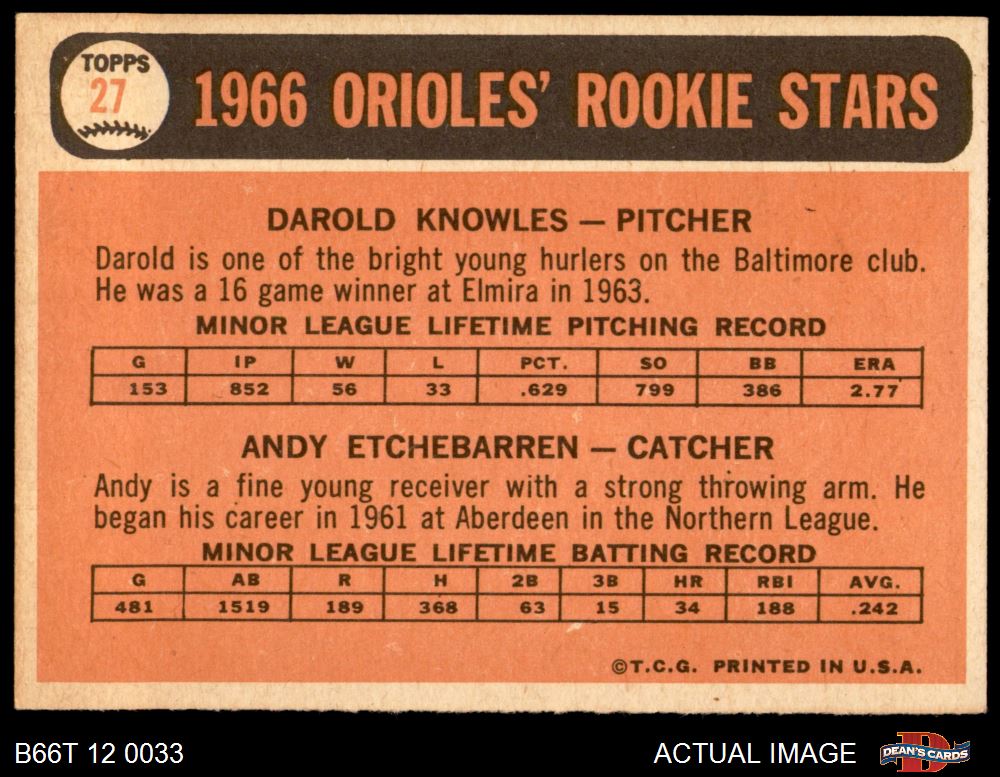 TOPPS
27

1966 ORIOLES' ROOKIE STARS

DAROLD KNOWLES — PITCHER

Darold is one of the bright young hurlers on the Baltimore club. He was a 16 game winner at Elmira in 1963.

MINOR LEAGUE LIFETIME PITCHING RECORD

| G | IP | W | L | PCT. | SO | BB | ERA |
|---|---|---|---|---|---|---|---|
| 153 | 852 | 56 | 33 | .629 | 799 | 386 | 2.77 |

ANDY ETCHEBARREN — CATCHER

Andy is a fine young receiver with a strong throwing arm. He began his career in 1961 at Aberdeen in the Northern League.

MINOR LEAGUE LIFETIME BATTING RECORD

| G | AB | R | H | 2B | 3B | HR | RBI | AVG. |
|---|---|---|---|---|---|---|---|---|
| 481 | 1519 | 189 | 368 | 63 | 15 | 34 | 188 | .242 |

©T.C.G. PRINTED IN U.S.A.

B66T 12 0033

ACTUAL IMAGE

DEAN'S CARDS